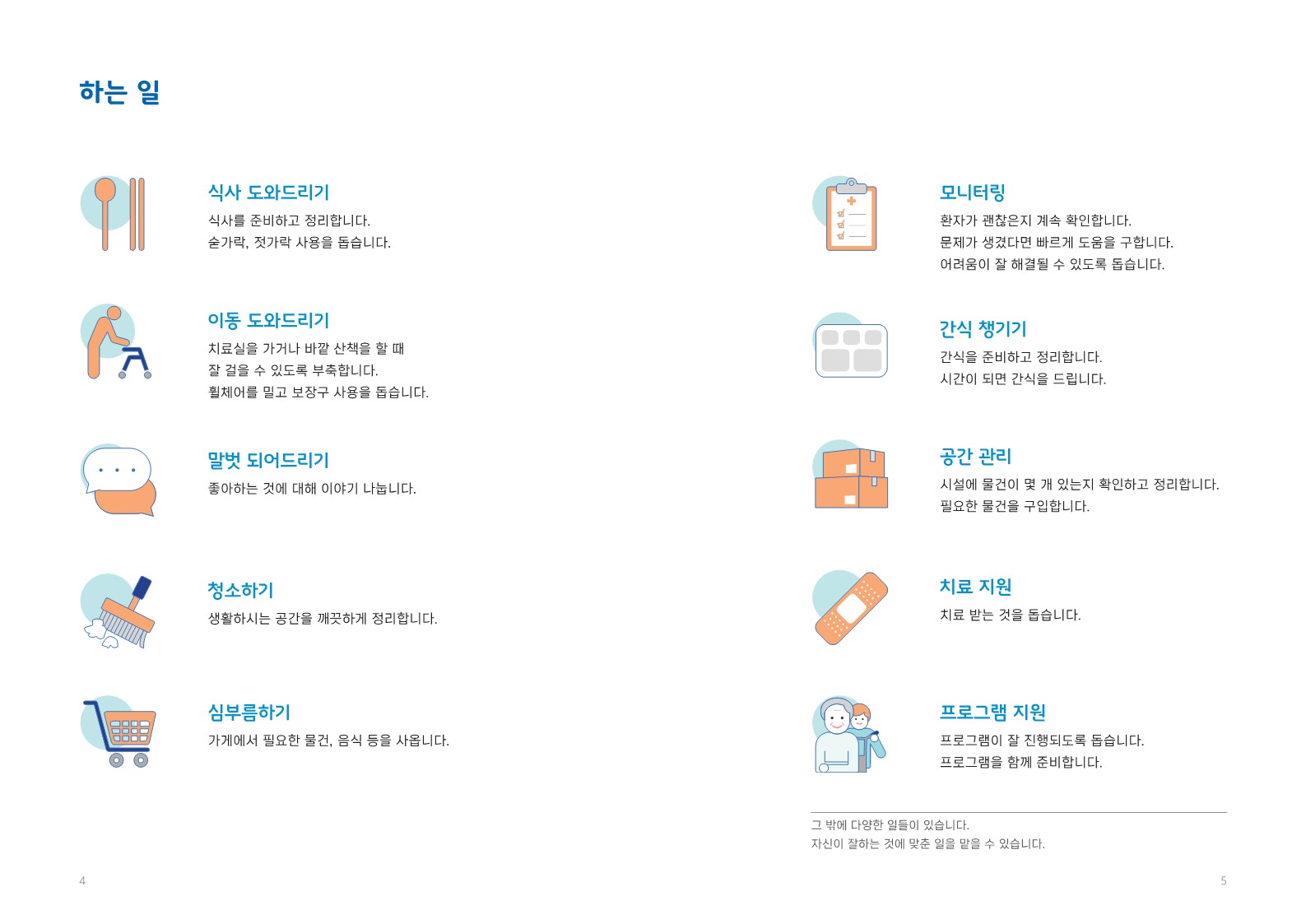 하는 일

식사 도와드리기
식사를 준비하고 정리합니다.
숟가락, 젓가락 사용을 돕습니다.

이동 도와드리기
치료실을 가거나 바깥 산책을 할 때
잘 걸을 수 있도록 부축합니다.
휠체어를 밀고 보장구 사용을 돕습니다.

말벗 되어드리기
좋아하는 것에 대해 이야기 나눕니다.

청소하기
생활하시는 공간을 깨끗하게 정리합니다.

심부름하기
가게에서 필요한 물건, 음식 등을 사옵니다.

4

모니터링
환자가 괜찮은지 계속 확인합니다.
문제가 생겼다면 빠르게 도움을 구합니다.
어려움이 잘 해결될 수 있도록 돕습니다.

간식 챙기기
간식을 준비하고 정리합니다.
시간이 되면 간식을 드립니다.

공간 관리
시설에 물건이 몇 개 있는지 확인하고 정리합니다.
필요한 물건을 구입합니다.

치료 지원
치료 받는 것을 돕습니다.

프로그램 지원
프로그램이 잘 진행되도록 돕습니다.
프로그램을 함께 준비합니다.

그 밖에 다양한 일들이 있습니다.
자신이 잘하는 것에 맞춘 일을 맡을 수 있습니다.

5